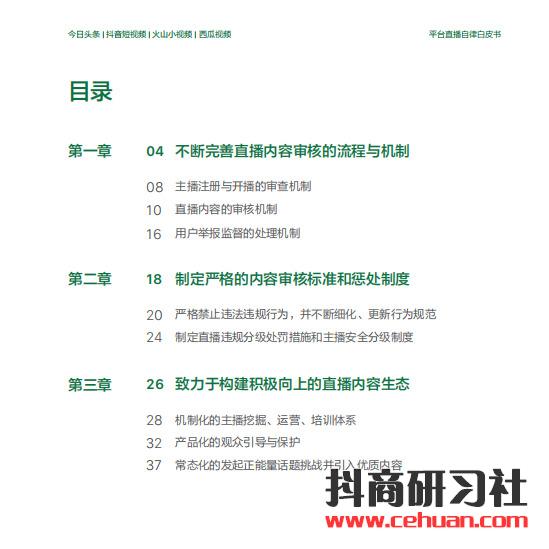 今日头条 | 抖音短视频 | 火山小视频 | 西瓜视频

平台直播自律白皮书

目录

第一章 04 不断完善直播内容审核的流程与机制

08 主播注册与开播的审查机制
10 直播内容的审核机制
16 用户举报监督的处理机制

第二章 18 制定严格的内容审核标准和惩处制度

20 严格禁止违法违规行为，并不断细化、更新行为规范
24 制定直播违规分级处罚措施和主播安全分级制度

第三章 26 致力于构建积极向上的直播内容生态

28 机制化的主播挖掘、运营、培训体系
32 产品化的观众引导与保护
37 常态化的发起正能量话题挑战并引入优质内容

抖商研习社
www.cehuan.com